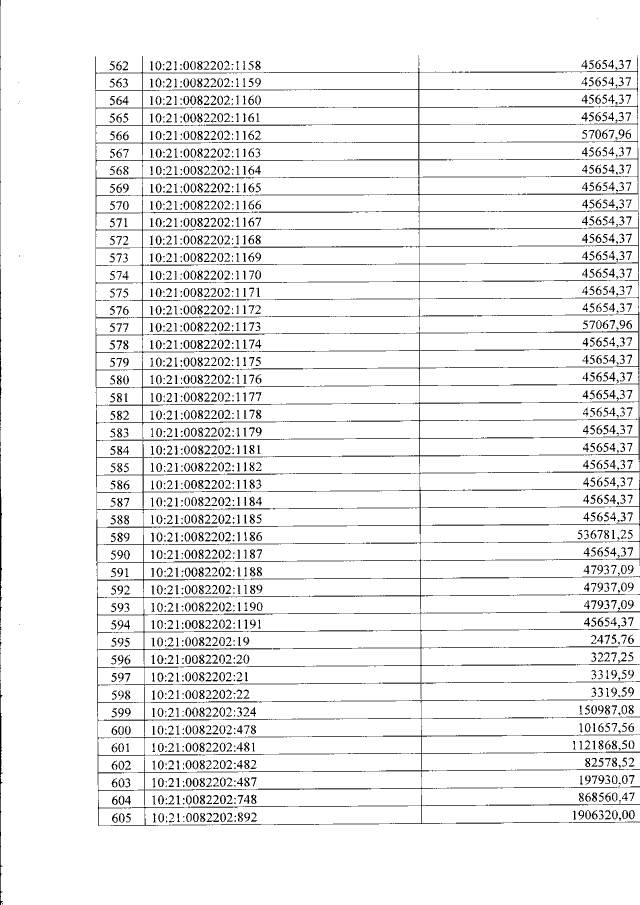 | 562 | 10:21:0082202:1158 | 45654,37 |
|---|---|---|
| 563 | 10:21:0082202:1159 | 45654,37 |
| 564 | 10:21:0082202:1160 | 45654,37 |
| 565 | 10:21:0082202:1161 | 45654,37 |
| 566 | 10:21:0082202:1162 | 57067,96 |
| 567 | 10:21:0082202:1163 | 45654,37 |
| 568 | 10:21:0082202:1164 | 45654,37 |
| 569 | 10:21:0082202:1165 | 45654,37 |
| 570 | 10:21:0082202:1166 | 45654,37 |
| 571 | 10:21:0082202:1167 | 45654,37 |
| 572 | 10:21:0082202:1168 | 45654,37 |
| 573 | 10:21:0082202:1169 | 45654,37 |
| 574 | 10:21:0082202:1170 | 45654,37 |
| 575 | 10:21:0082202:1171 | 45654,37 |
| 576 | 10:21:0082202:1172 | 45654,37 |
| 577 | 10:21:0082202:1173 | 57067,96 |
| 578 | 10:21:0082202:1174 | 45654,37 |
| 579 | 10:21:0082202:1175 | 45654,37 |
| 580 | 10:21:0082202:1176 | 45654,37 |
| 581 | 10:21:0082202:1177 | 45654,37 |
| 582 | 10:21:0082202:1178 | 45654,37 |
| 583 | 10:21:0082202:1179 | 45654,37 |
| 584 | 10:21:0082202:1181 | 45654,37 |
| 585 | 10:21:0082202:1182 | 45654,37 |
| 586 | 10:21:0082202:1183 | 45654,37 |
| 587 | 10:21:0082202:1184 | 45654,37 |
| 588 | 10:21:0082202:1185 | 45654,37 |
| 589 | 10:21:0082202:1186 | 536781,25 |
| 590 | 10:21:0082202:1187 | 45654,37 |
| 591 | 10:21:0082202:1188 | 47937,09 |
| 592 | 10:21:0082202:1189 | 47937,09 |
| 593 | 10:21:0082202:1190 | 47937,09 |
| 594 | 10:21:0082202:1191 | 45654,37 |
| 595 | 10:21:0082202:19 | 2475,76 |
| 596 | 10:21:0082202:20 | 3227,25 |
| 597 | 10:21:0082202:21 | 3319,59 |
| 598 | 10:21:0082202:22 | 3319,59 |
| 599 | 10:21:0082202:324 | 150987,08 |
| 600 | 10:21:0082202:478 | 101657,56 |
| 601 | 10:21:0082202:481 | 1121868,50 |
| 602 | 10:21:0082202:482 | 82578,52 |
| 603 | 10:21:0082202:487 | 197930,07 |
| 604 | 10:21:0082202:748 | 868560,47 |
| 605 | 10:21:0082202:892 | 1906320,00 |